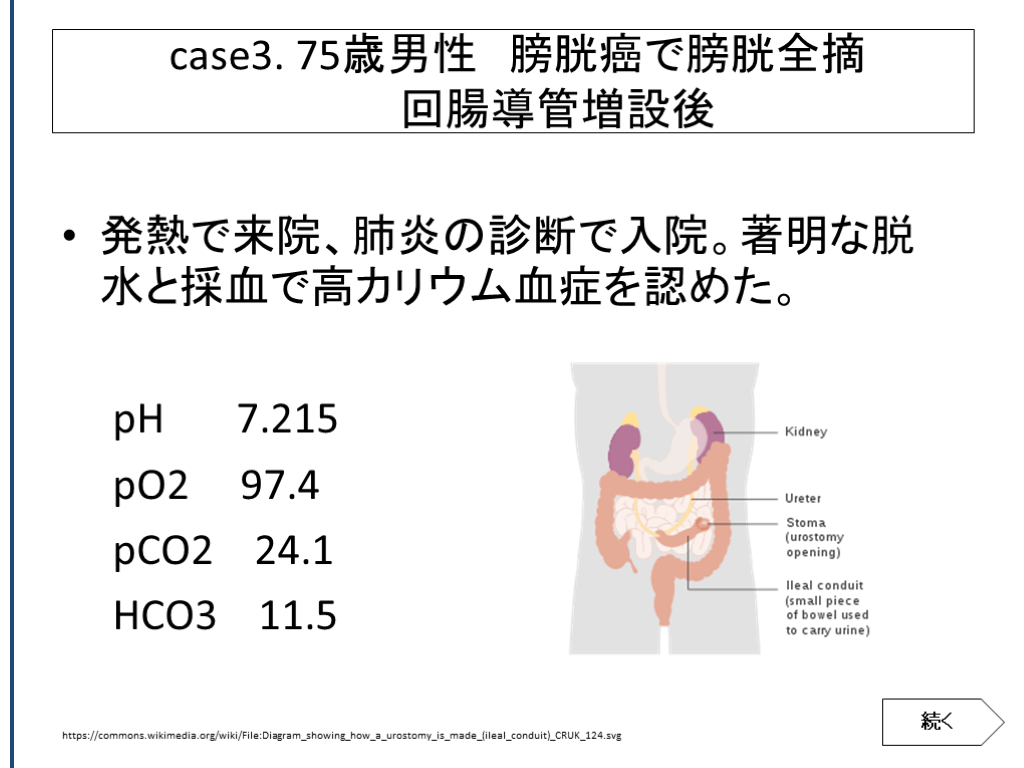 case3. 75歳男性 膀胱癌で膀胱全摘
回腸導管増設後

• 発熱で来院、肺炎の診断で入院。著明な脱水と採血で高カリウム血症を認めた。

pH 7.215
pO2 97.4
pCO2 24.1
HCO3 11.5

Kidney
Ureter
Stoma
(urostomy
opening)
Ileal conduit
(small piece
of bowel used
to carry urine)

https://commons.wikimedia.org/wiki/File:Diagram_showing_how_a_urostomy_is_made_(ileal_conduit)_CRUK_124.svg

続く